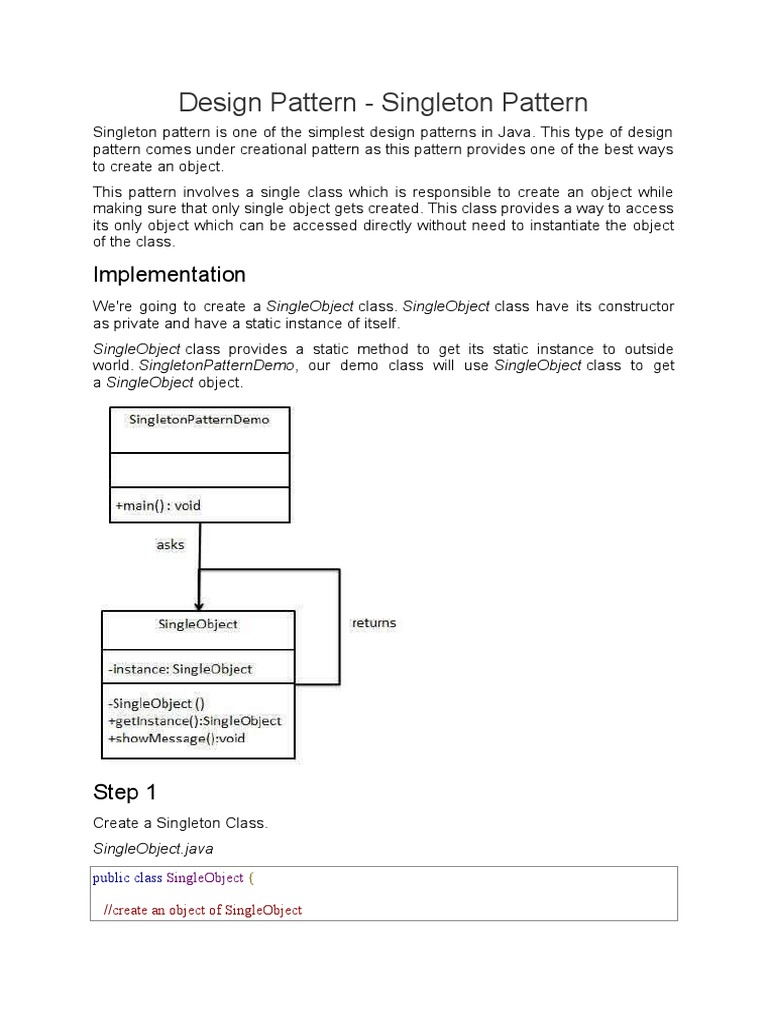 Design Pattern - Singleton Pattern

Singleton pattern is one of the simplest design patterns in Java. This type of design pattern comes under creational pattern as this pattern provides one of the best ways to create an object.

This pattern involves a single class which is responsible to create an object while making sure that only single object gets created. This class provides a way to access its only object which can be accessed directly without need to instantiate the object of the class.

Implementation

We're going to create a SingleObject class. SingleObject class have its constructor as private and have a static instance of itself.

SingleObject class provides a static method to get its static instance to outside world. SingletonPatternDemo, our demo class will use SingleObject class to get a SingleObject object.

SingletonPatternDemo

+main() : void

asks

returns

SingleObject

-instance: SingleObject

-SingleObject ()
+getInstance():SingleObject
+showMessage():void

Step 1

Create a Singleton Class.

SingleObject.java

public class SingleObject {

//create an object of SingleObject